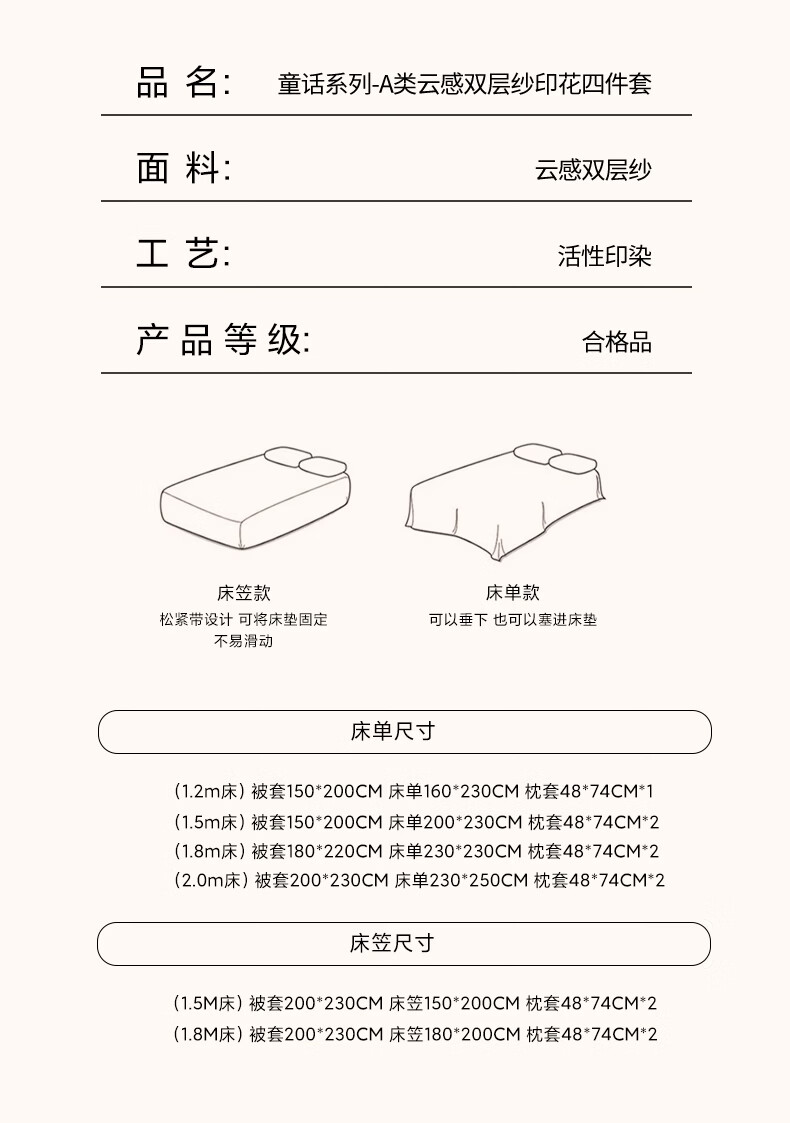 品名: 童话系列-A类云感双层纱印花四件套

面料: 云感双层纱

工艺: 活性印染

产品等级: 合格品

床笠款
松紧带设计 可将床垫固定
不易滑动

床单款
可以垂下 也可以塞进床垫

床单尺寸

(1.2m床) 被套150*200CM 床单160*230CM 枕套48*74CM*1
(1.5m床) 被套150*200CM 床单200*230CM 枕套48*74CM*2
(1.8m床) 被套180*220CM 床单230*230CM 枕套48*74CM*2
(2.0m床) 被套200*230CM 床单230*250CM 枕套48*74CM*2

床笠尺寸

(1.5M床) 被套200*230CM 床笠150*200CM 枕套48*74CM*2
(1.8M床) 被套200*230CM 床笠180*200CM 枕套48*74CM*2